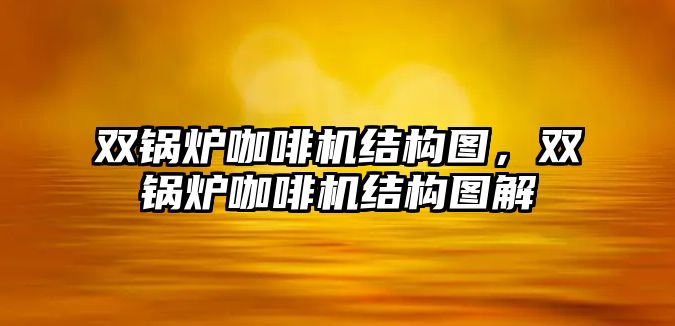 双锅炉咖啡机结构图，双锅炉咖啡机结构图解